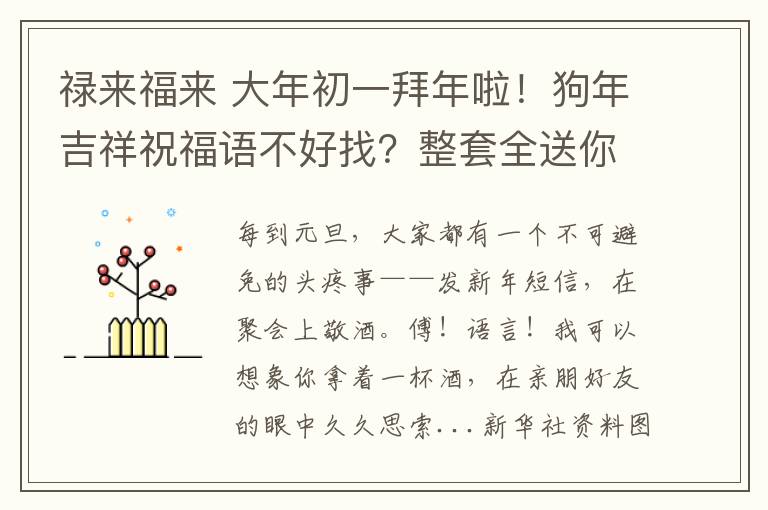 禄来福来 大年初一拜年啦！狗年吉祥祝福语不好找？整套全送你

每到元旦，大家都有一个不可避免的头疼事——发新年短信，在聚会上敬酒。傅！语言！我可以想象你拿着一杯酒，在亲朋好友的眼中久久思索...新华社资料图